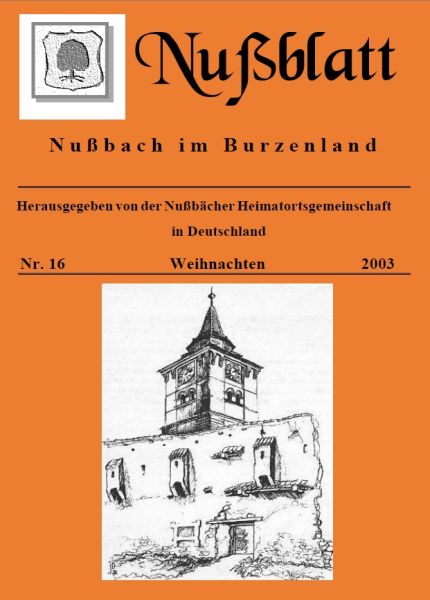 Nußblatt

Nußbach im Burzenland

Herausgegeben von der Nußbächer Heimatortsgemeinschaft in Deutschland

Nr. 16 Weihnachten 2003